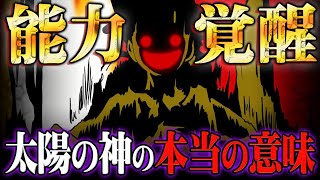 能力 覚醒

太陽の神の本当の意味